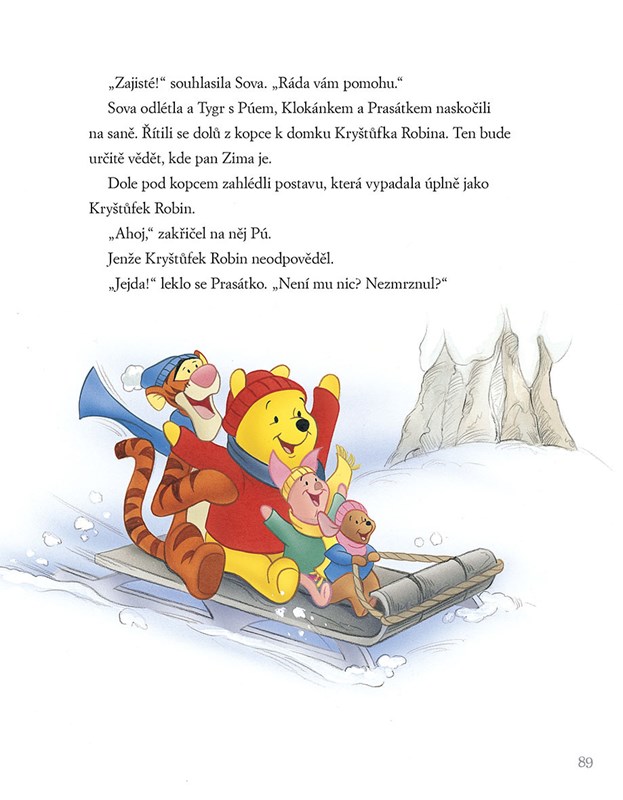 „Zajisté!“ souhlasila Sova. „Ráda vám pomohu.“

Sova odlétla a Tygr s Púem, Klokánkem a Prasátkem naskočili na saně. Řítili se dolů z kopce k domku Kryštůfka Robina. Ten bude určitě vědět, kde pan Zima je.

Dole pod kopcem zahlédli postavu, která vypadala úplně jako Kryštůfek Robin.

„Ahoj,“ zakřičel na něj Pú.

Jenže Kryštůfek Robin neodpověděl.

„Jejda!“ leklo se Prasátko. „Není mu nic? Nezmrznul?“

89